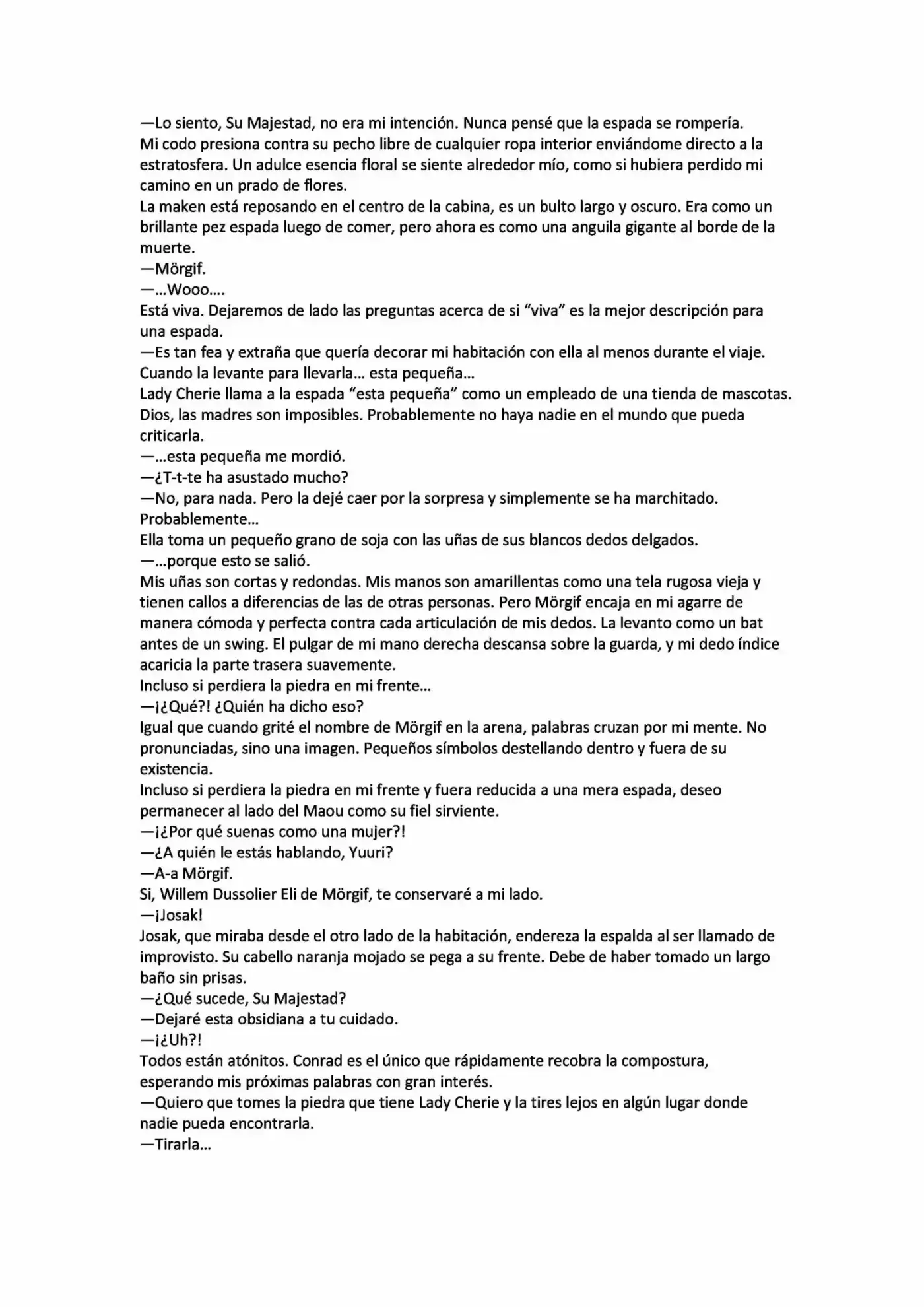 —Lo siento, Su Majestad, no era mi intención. Nunca pensé que la espada se rompería.
Mi codo presiona contra su pecho libre de cualquier ropa interior enviándome directo a la estratosfera. Un adulce esencia floral se siente alrededor mío, como si hubiera perdido mi camino en un prado de flores.
La maken está reposando en el centro de la cabina, es un bulto largo y oscuro. Era como un brillante pez espada luego de comer, pero ahora es como una anguila gigante al borde de la muerte.
—Mörgif.
—...Wooo....
Está viva. Dejaremos de lado las preguntas acerca de si “viva” es la mejor descripción para una espada.
—Es tan fea y extraña que quería decorar mi habitación con ella al menos durante el viaje. Cuando la levante para llevarla... esta pequeña...
Lady Cherie llama a la espada “esta pequeña” como un empleado de una tienda de mascotas. Dios, las madres son imposibles. Probablemente no haya nadie en el mundo que pueda criticarla.
—...esta pequeña me mordió.
—¿T-t-te ha asustado mucho?
—No, para nada. Pero la dejé caer por la sorpresa y simplemente se ha marchitado. Probablemente...
Ella toma un pequeño grano de soja con las uñas de sus blancos dedos delgados.
—...porque esto se salió.
Mis uñas son cortas y redondas. Mis manos son amarillentas como una tela rugosa vieja y tienen callos a diferencias de las de otras personas. Pero Mörgif encaja en mi agarre de manera cómoda y perfecta contra cada articulación de mis dedos. La levanto como un bat antes de un swing. El pulgar de mi mano derecha descansa sobre la guarda, y mi dedo índice acaricia la parte trasera suavemente.
Incluso si perdiera la piedra en mi frente...
—¡¿Qué?! ¿Quién ha dicho eso?
Igual que cuando grité el nombre de Mörgif en la arena, palabras cruzan por mi mente. No pronunciadas, sino una imagen. Pequeños símbolos destellando dentro y fuera de su existencia.
Incluso si perdiera la piedra en mi frente y fuera reducida a una mera espada, deseo permanecer al lado del Maou como su fiel sirviente.
—¡¿Por qué suenas como una mujer?!
—¿A quién le estás hablando, Yuuri?
—A-a Mörgif.
Si, Willem Dussolier Eli de Mörgif, te conservaré a mi lado.
—¡Josak!
Josak, que miraba desde el otro lado de la habitación, endereza la espalda al ser llamado de improvisto. Su cabello naranja mojado se pega a su frente. Debe de haber tomado un largo baño sin prisas.
—¿Qué sucede, Su Majestad?
—Dejaré esta obsidiana a tu cuidado.
—¡¿Uh?!
Todos están atónitos. Conrad es el único que rápidamente recobra la compostura, esperando mis próximas palabras con gran interés.
—Quiero que tomes la piedra que tiene Lady Cherie y la tires lejos en algún lugar donde nadie pueda encontrarla.
—Tirarla...